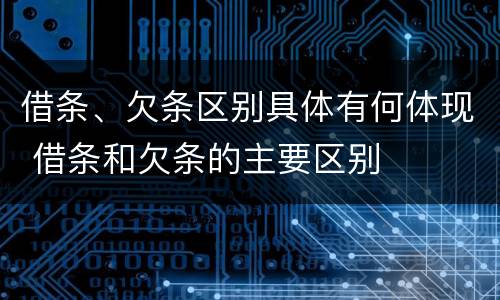 借条、欠条区别具体有何体现 借条和欠条的主要区别